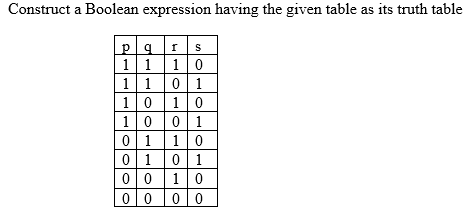 Construct a Boolean expression having the given table as its truth table

| p | q | r | s |
|---|---|---|---|
| 1 | 1 | 1 | 0 |
| 1 | 1 | 0 | 1 |
| 1 | 0 | 1 | 0 |
| 1 | 0 | 0 | 1 |
| 0 | 1 | 1 | 0 |
| 0 | 1 | 0 | 1 |
| 0 | 0 | 1 | 0 |
| 0 | 0 | 0 | 0 |